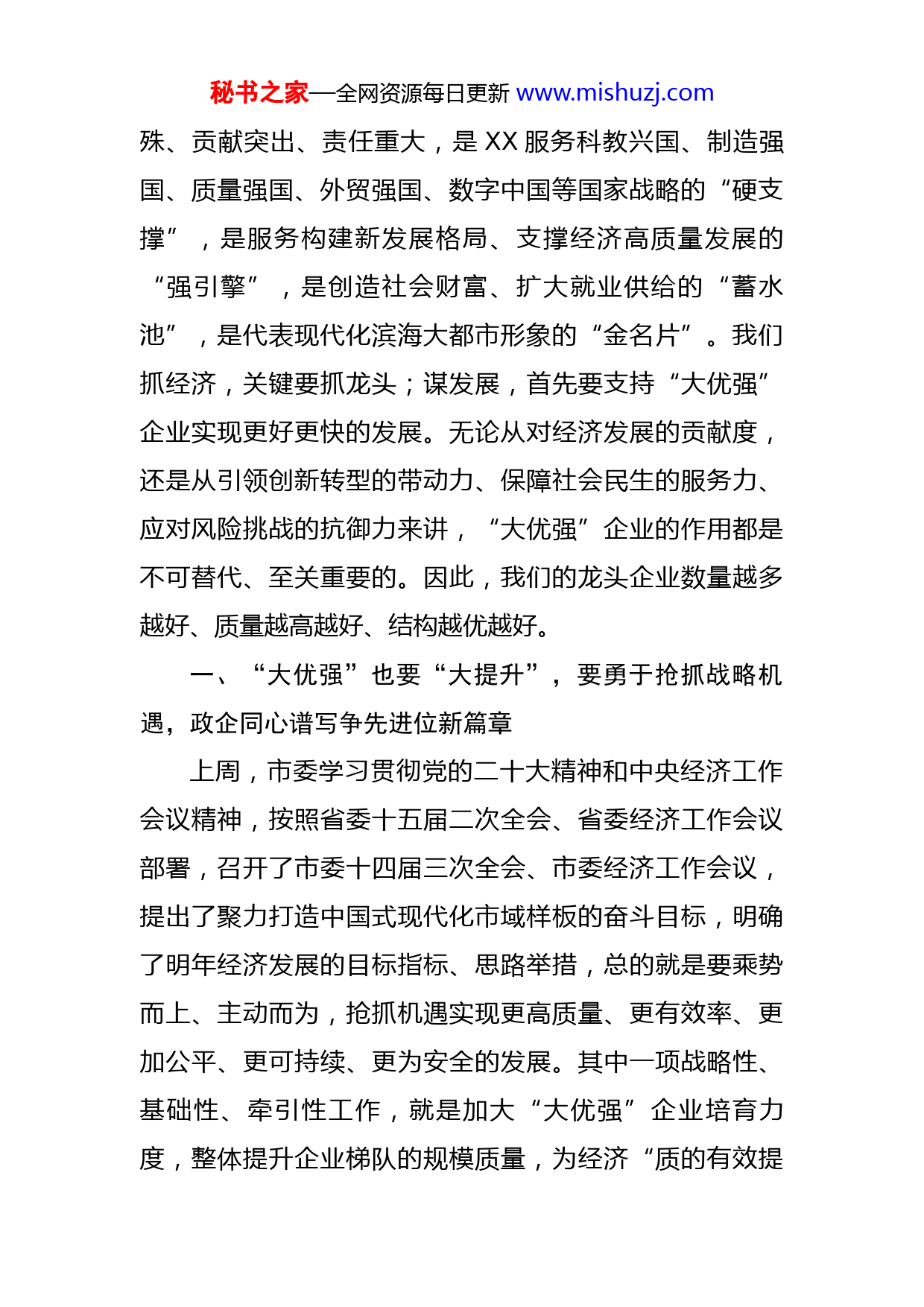 秘书之家—全网资源每日更新 www.mishuzj.com

殊、贡献突出、责任重大，是 XX 服务科教兴国、制造强国、质量强国、外贸强国、数字中国等国家战略的“硬支撑”，是服务构建新发展格局、支撑经济高质量发展的“强引擎”，是创造社会财富、扩大就业供给的“蓄水池”，是代表现代化滨海大都市形象的“金名片”。我们抓经济，关键要抓龙头；谋发展，首先要支持“大优强”企业实现更好更快的发展。无论从对经济发展的贡献度，还是从引领创新转型的带动力、保障社会民生的服务力、应对风险挑战的抗御力来讲，“大优强”企业的作用都是不可替代、至关重要的。因此，我们的龙头企业数量越多越好、质量越高越好、结构越优越好。

一、“大优强”也要“大提升”，要勇于抢抓战略机遇，政企同心谱写争先进位新篇章

上周，市委学习贯彻党的二十大精神和中央经济工作会议精神，按照省委十五届二次全会、省委经济工作会议部署，召开了市委十四届三次全会、市委经济工作会议，提出了聚力打造中国式现代化市域样板的奋斗目标，明确了明年经济发展的目标指标、思路举措，总的就是要乘势而上、主动而为，抢抓机遇实现更高质量、更有效率、更加公平、更可持续、更为安全的发展。其中一项战略性、基础性、牵引性工作，就是加大“大优强”企业培育力度，整体提升企业梯队的规模质量，为经济“质的有效提